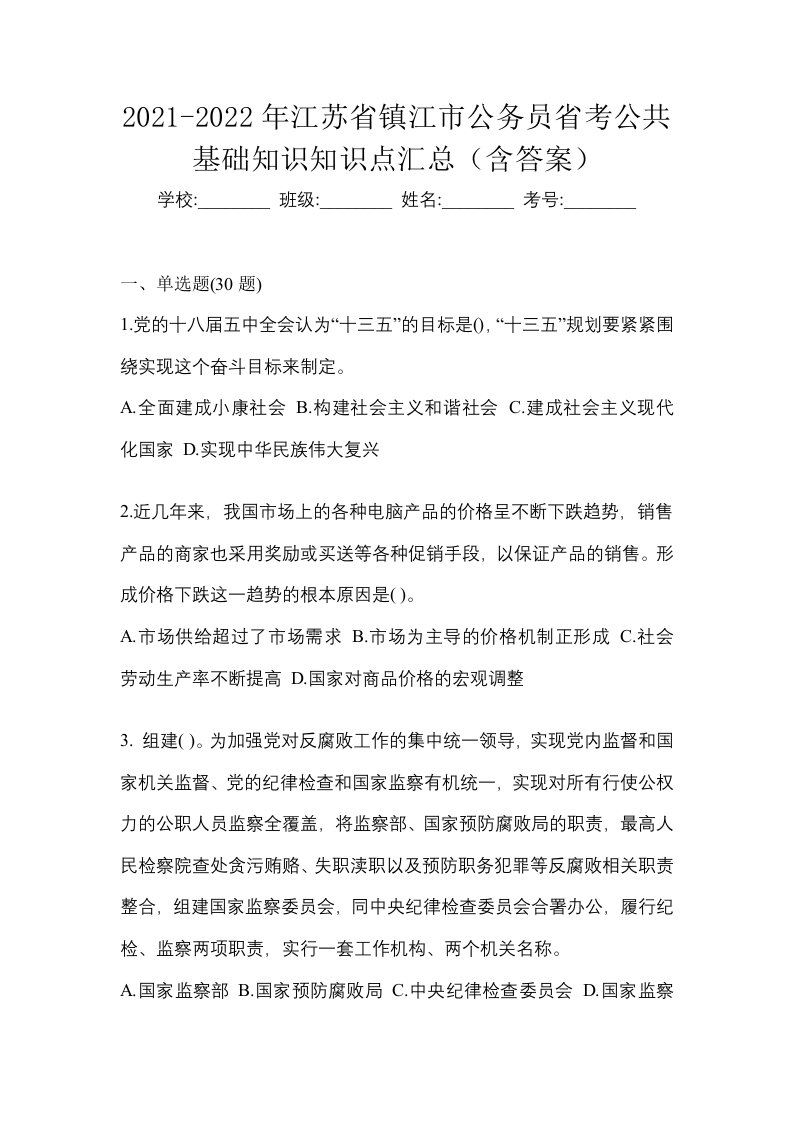 2021-2022年江苏省镇江市公务员省考公共基础知识知识点汇总（含答案）

学校:________ 班级:________ 姓名:________ 考号:________

一、单选题(30 题)

1.党的十八届五中全会认为“十三五”的目标是(),“十三五”规划要紧紧围绕实现这个奋斗目标来制定。

A.全面建成小康社会 B.构建社会主义和谐社会 C.建成社会主义现代化国家 D.实现中华民族伟大复兴

2.近几年来，我国市场上的各种电脑产品的价格呈不断下跌趋势，销售产品的商家也采用奖励或买送等各种促销手段，以保证产品的销售。形成价格下跌这一趋势的根本原因是( )。

A.市场供给超过了市场需求 B.市场为主导的价格机制正形成 C.社会劳动生产率不断提高 D.国家对商品价格的宏观调整

3. 组建( )。为加强党对反腐败工作的集中统一领导，实现党内监督和国家机关监督、党的纪律检查和国家监察有机统一，实现对所有行使公权力的公职人员监察全覆盖，将监察部、国家预防腐败局的职责，最高人民检察院查处贪污贿赂、失职渎职以及预防职务犯罪等反腐败相关职责整合，组建国家监察委员会，同中央纪律检查委员会合署办公，履行纪检、监察两项职责，实行一套工作机构、两个机关名称。

A.国家监察部 B.国家预防腐败局 C.中央纪律检查委员会 D.国家监察